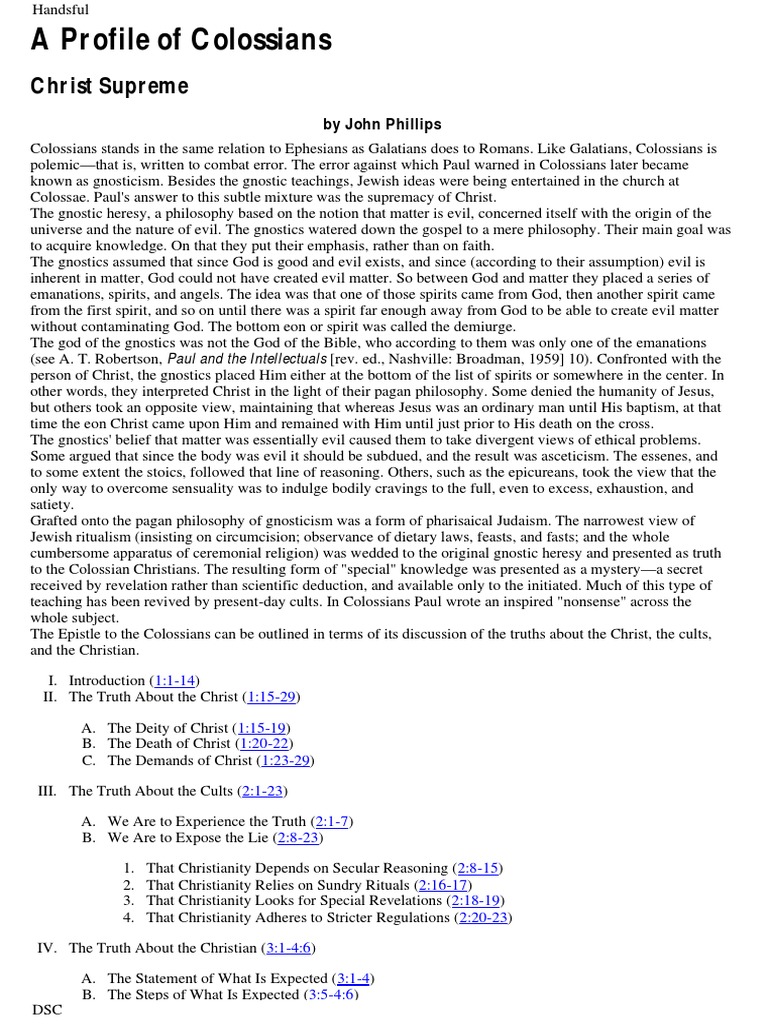 Handsful

A Profile of Colossians

Christ Supreme

by John Phillips

Colossians stands in the same relation to Ephesians as Galatians does to Romans. Like Galatians, Colossians is polemic—that is, written to combat error. The error against which Paul warned in Colossians later became known as gnosticism. Besides the gnostic teachings, Jewish ideas were being entertained in the church at Colossae. Paul's answer to this subtle mixture was the supremacy of Christ.
The gnostic heresy, a philosophy based on the notion that matter is evil, concerned itself with the origin of the universe and the nature of evil. The gnostics watered down the gospel to a mere philosophy. Their main goal was to acquire knowledge. On that they put their emphasis, rather than on faith.
The gnostics assumed that since God is good and evil exists, and since (according to their assumption) evil is inherent in matter, God could not have created evil matter. So between God and matter they placed a series of emanations, spirits, and angels. The idea was that one of those spirits came from God, then another spirit came from the first spirit, and so on until there was a spirit far enough away from God to be able to create evil matter without contaminating God. The bottom eon or spirit was called the demiurge.
The god of the gnostics was not the God of the Bible, who according to them was only one of the emanations (see A. T. Robertson, Paul and the Intellectuals [rev. ed., Nashville: Broadman, 1959] 10). Confronted with the person of Christ, the gnostics placed Him either at the bottom of the list of spirits or somewhere in the center. In other words, they interpreted Christ in the light of their pagan philosophy. Some denied the humanity of Jesus, but others took an opposite view, maintaining that whereas Jesus was an ordinary man until His baptism, at that time the eon Christ came upon Him and remained with Him until just prior to His death on the cross.
The gnostics' belief that matter was essentially evil caused them to take divergent views of ethical problems. Some argued that since the body was evil it should be subdued, and the result was asceticism. The essenes, and to some extent the stoics, followed that line of reasoning. Others, such as the epicureans, took the view that the only way to overcome sensuality was to indulge bodily cravings to the full, even to excess, exhaustion, and satiety.
Grafted onto the pagan philosophy of gnosticism was a form of pharisaical Judaism. The narrowest view of Jewish ritualism (insisting on circumcision; observance of dietary laws, feasts, and fasts; and the whole cumbersome apparatus of ceremonial religion) was wedded to the original gnostic heresy and presented as truth to the Colossian Christians. The resulting form of "special" knowledge was presented as a mystery—a secret received by revelation rather than scientific deduction, and available only to the initiated. Much of this type of teaching has been revived by present-day cults. In Colossians Paul wrote an inspired "nonsense" across the whole subject.
The Epistle to the Colossians can be outlined in terms of its discussion of the truths about the Christ, the cults, and the Christian.

I. Introduction (1:1-14)
II. The Truth About the Christ (1:15-29)

A. The Deity of Christ (1:15-19)
B. The Death of Christ (1:20-22)
C. The Demands of Christ (1:23-29)

III. The Truth About the Cults (2:1-23)

A. We Are to Experience the Truth (2:1-7)
B. We Are to Expose the Lie (2:8-23)

1. That Christianity Depends on Secular Reasoning (2:8-15)
2. That Christianity Relies on Sundry Rituals (2:16-17)
3. That Christianity Looks for Special Revelations (2:18-19)
4. That Christianity Adheres to Stricter Regulations (2:20-23)

IV. The Truth About the Christian (3:1-4:6)

A. The Statement of What Is Expected (3:1-4)
B. The Steps of What Is Expected (3:5-4:6)

DSC